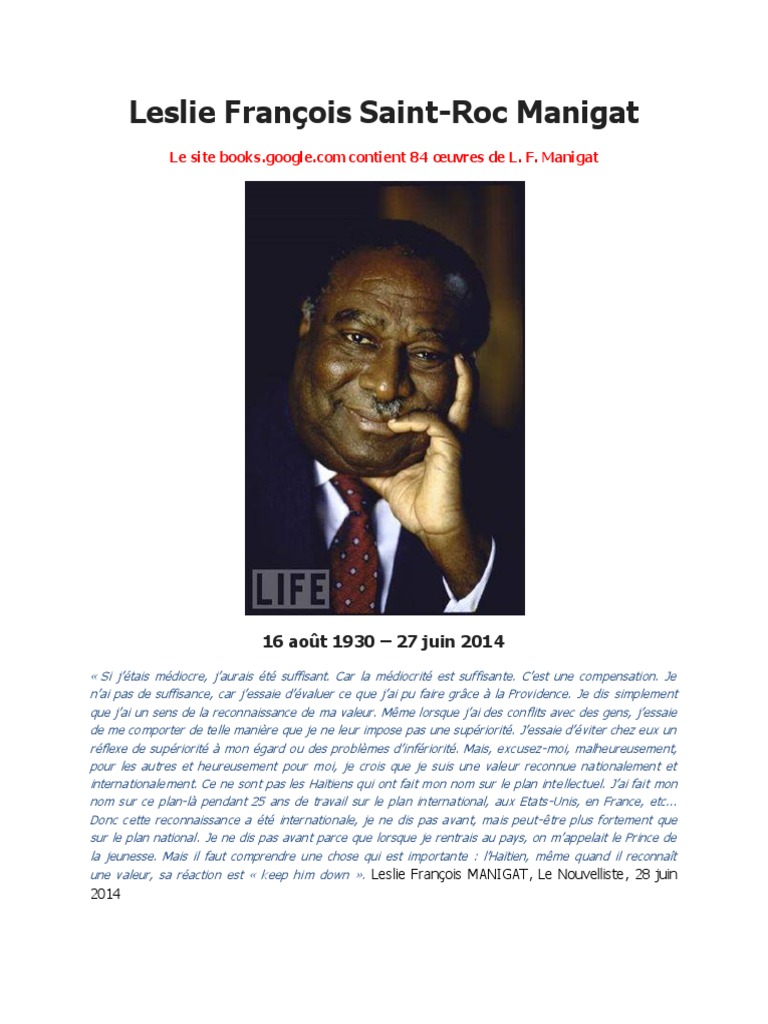 Leslie François Saint-Roc Manigat

Le site books.google.com contient 84 œuvres de L. F. Manigat

LIFE

16 août 1930 – 27 juin 2014

« Si j'étais médiocre, j'aurais été suffisant. Car la médiocrité est suffisante. C'est une compensation. Je n'ai pas de suffisance, car j'essaie d'évaluer ce que j'ai pu faire grâce à la Providence. Je dis simplement que j'ai un sens de la reconnaissance de ma valeur. Même lorsque j'ai des conflits avec des gens, j'essaie de me comporter de telle manière que je ne leur impose pas une supériorité. J'essaie d'éviter chez eux un réflexe de supériorité à mon égard ou des problèmes d'infériorité. Mais, excusez-moi, malheureusement, pour les autres et heureusement pour moi, je crois que je suis une valeur reconnue nationalement et internationalement. Ce ne sont pas les Haïtiens qui ont fait mon nom sur le plan intellectuel. J'ai fait mon nom sur ce plan-là pendant 25 ans de travail sur le plan international, aux Etats-Unis, en France, etc... Donc cette reconnaissance a été internationale, je ne dis pas avant, mais peut-être plus fortement que sur le plan national. Je ne dis pas avant parce que lorsque je rentrais au pays, on m'appelait le Prince de la jeunesse. Mais il faut comprendre une chose qui est importante : l'Haïtien, même quand il reconnaît une valeur, sa réaction est « keep him down ». Leslie François MANIGAT, Le Nouvelliste, 28 juin 2014